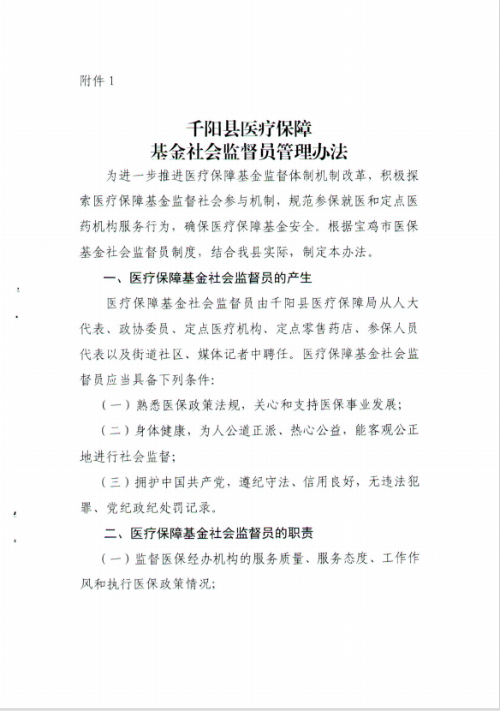 附件 1

千阳县医疗保障
基金社会监督员管理办法

为进一步推进医疗保障基金监督体制机制改革，积极探索医疗保障基金监督社会参与机制，规范参保就医和定点医药机构服务行为，确保医疗保障基金安全。根据宝鸡市医保基金社会监督员制度，结合我县实际，制定本办法。

一、医疗保障基金社会监督员的产生

医疗保障基金社会监督员由千阳县医疗保障局从人大代表、政协委员、定点医疗机构、定点零售药店、参保人员代表以及街道社区、媒体记者中聘任。医疗保障基金社会监督员应当具备下列条件：

（一）熟悉医保政策法规，关心和支持医保事业发展；

（二）身体健康，为人公道正派、热心公益，能客观公正地进行社会监督；

（三）拥护中国共产党，遵纪守法、信用良好，无违法犯罪、党纪政纪处罚记录。

二、医疗保障基金社会监督员的职责

（一）监督医保经办机构的服务质量、服务态度、工作作风和执行医保政策情况；